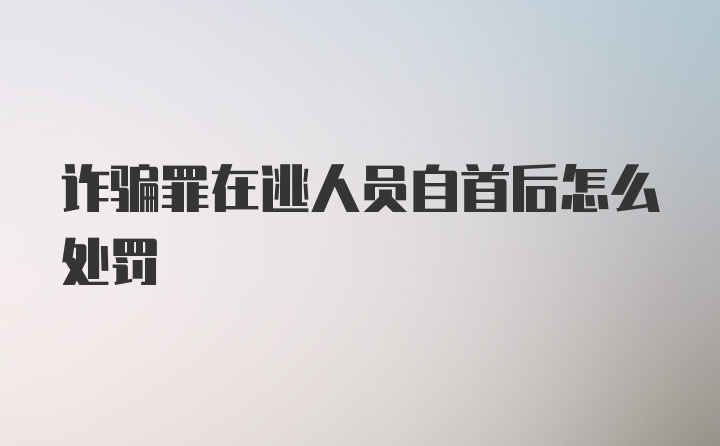 诈骗罪在逃人员自首后怎么处罚